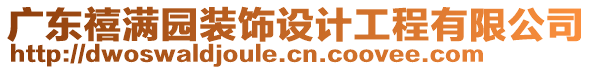 广东禧满园装饰设计工程有限公司
http://dwoswaldjoule.cn.coovee.com